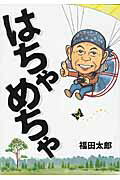 はちゃめちゃ

福田太郎